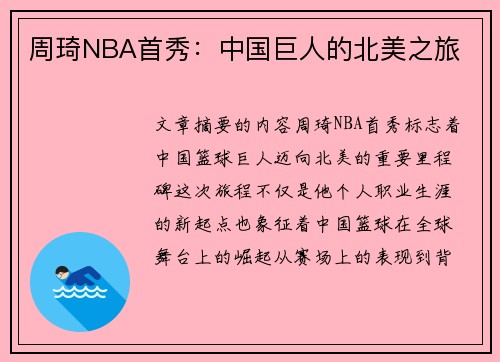 周琦NBA首秀：中国巨人的北美之旅

文章摘要的内容周琦NBA首秀标志着中国篮球巨人迈向北美的重要里程碑这次旅程不仅是他个人职业生涯的新起点也象征着中国篮球在全球舞台上的崛起从赛场上的表现到背